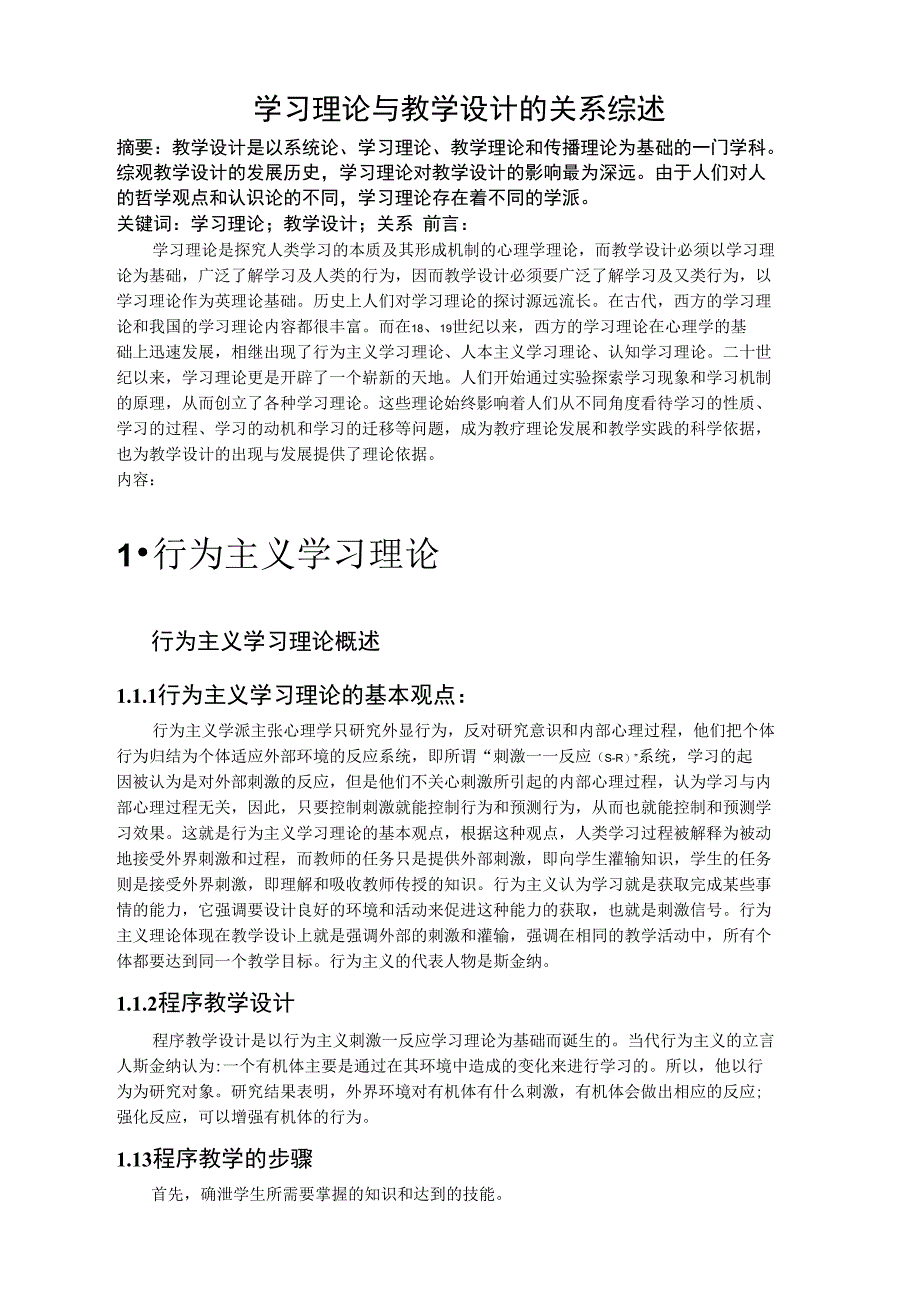 学习理论与教学设计的关系综述

摘要：教学设计是以系统论、学习理论、教学理论和传播理论为基础的一门学科。综观教学设计的发展历史，学习理论对教学设计的影响最为深远。由于人们对人的哲学观点和认识论的不同，学习理论存在着不同的学派。

关键词：学习理论；教学设计；关系 前言：

学习理论是探究人类学习的本质及其形成机制的心理学理论，而教学设计必须以学习理论为基础，广泛了解学习及人类的行为，因而教学设计必须要广泛了解学习及又类行为，以学习理论作为英理论基础。历史上人们对学习理论的探讨源远流长。在古代，西方的学习理论和我国的学习理论内容都很丰富。而在18、19世纪以来，西方的学习理论在心理学的基础上迅速发展，相继出现了行为主义学习理论、人本主义学习理论、认知学习理论。二十世纪以来，学习理论更是开辟了一个崭新的天地。人们开始通过实验探索学习现象和学习机制的原理，从而创立了各种学习理论。这些理论始终影响着人们从不同角度看待学习的性质、学习的过程、学习的动机和学习的迁移等问题，成为教疗理论发展和教学实践的科学依据，也为教学设计的出现与发展提供了理论依据。

内容：

1•行为主义学习理论

行为主义学习理论概述

1.1.1行为主义学习理论的基本观点：

行为主义学派主张心理学只研究外显行为，反对研究意识和内部心理过程，他们把个体行为归结为个体适应外部环境的反应系统，即所谓“刺激一一反应（S-R）”系统，学习的起因被认为是对外部刺激的反应，但是他们不关心刺激所引起的内部心理过程，认为学习与内部心理过程无关，因此，只要控制刺激就能控制行为和预测行为，从而也就能控制和预测学习效果。这就是行为主义学习理论的基本观点，根据这种观点，人类学习过程被解释为被动地接受外界刺激和过程，而教师的任务只是提供外部刺激，即向学生灌输知识，学生的任务则是接受外界刺激，即理解和吸收教师传授的知识。行为主义认为学习就是获取完成某些事情的能力，它强调要设计良好的环境和活动来促进这种能力的获取，也就是刺激信号。行为主义理论体现在教学设计上就是强调外部的刺激和灌输，强调在相同的教学活动中，所有个体都要达到同一个教学目标。行为主义的代表人物是斯金纳。

1.1.2程序教学设计

程序教学设计是以行为主义刺激一反应学习理论为基础而诞生的。当代行为主义的立言人斯金纳认为:一个有机体主要是通过在其环境中造成的变化来进行学习的。所以，他以行为为研究对象。研究结果表明，外界环境对有机体有什么刺激，有机体会做出相应的反应;强化反应，可以增强有机体的行为。

1.13程序教学的步骤

首先，确泄学生所需要掌握的知识和达到的技能。